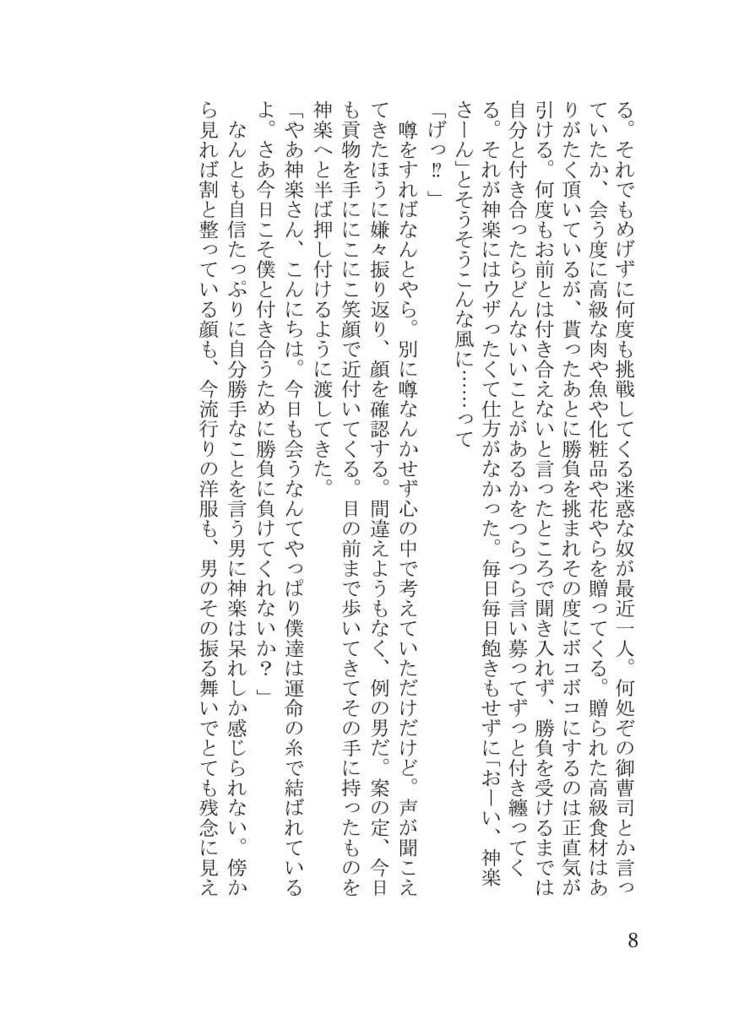 る。それでもめげずに何度も挑戦してくる迷惑な奴が最近一人。何処ぞの御曹司とか言っていたか、会う度に高級な肉や魚や化粧品や花やらを贈ってくる。贈られた高級食材はありがたく頂いているが、貰ったあとに勝負を挑まれその度にボコボコにするのは正直気が引ける。何度もお前とは付き合えないと言ったところで聞き入れず、勝負を受けるまでは自分と付き合ったらどんないいことがあるかをつらつら言い募ってずっと付き纏ってくる。それが神楽にはウザったくて仕方がなかった。毎日毎日飽きもせずに「おーい、神楽さーん」とそうそうこんな風に……って

「げっ⁉」

噂をすればなんとやら。別に噂なんかせず心の中で考えていただけだけど。声が聞こえてきたほうに嫌々振り返り、顔を確認する。間違えようもなく、例の男だ。案の定、今日も貢物を手ににこにこ笑顔で近付いてくる。目の前まで歩いてきてその手に持ったものを神楽へと半ば押し付けるように渡してきた。

「やあ神楽さん、こんにちは。今日も会うなんてやっぱり僕達は運命の糸で結ばれているよ。さあ今日こそ僕と付き合うために勝負に負けてくれないか？」

なんとも自信たっぷりに自分勝手なことを言う男に神楽は呆れしか感じられない。傍から見れば割と整っている顔も、今流行りの洋服も、男のその振る舞いでとても残念に見え

8